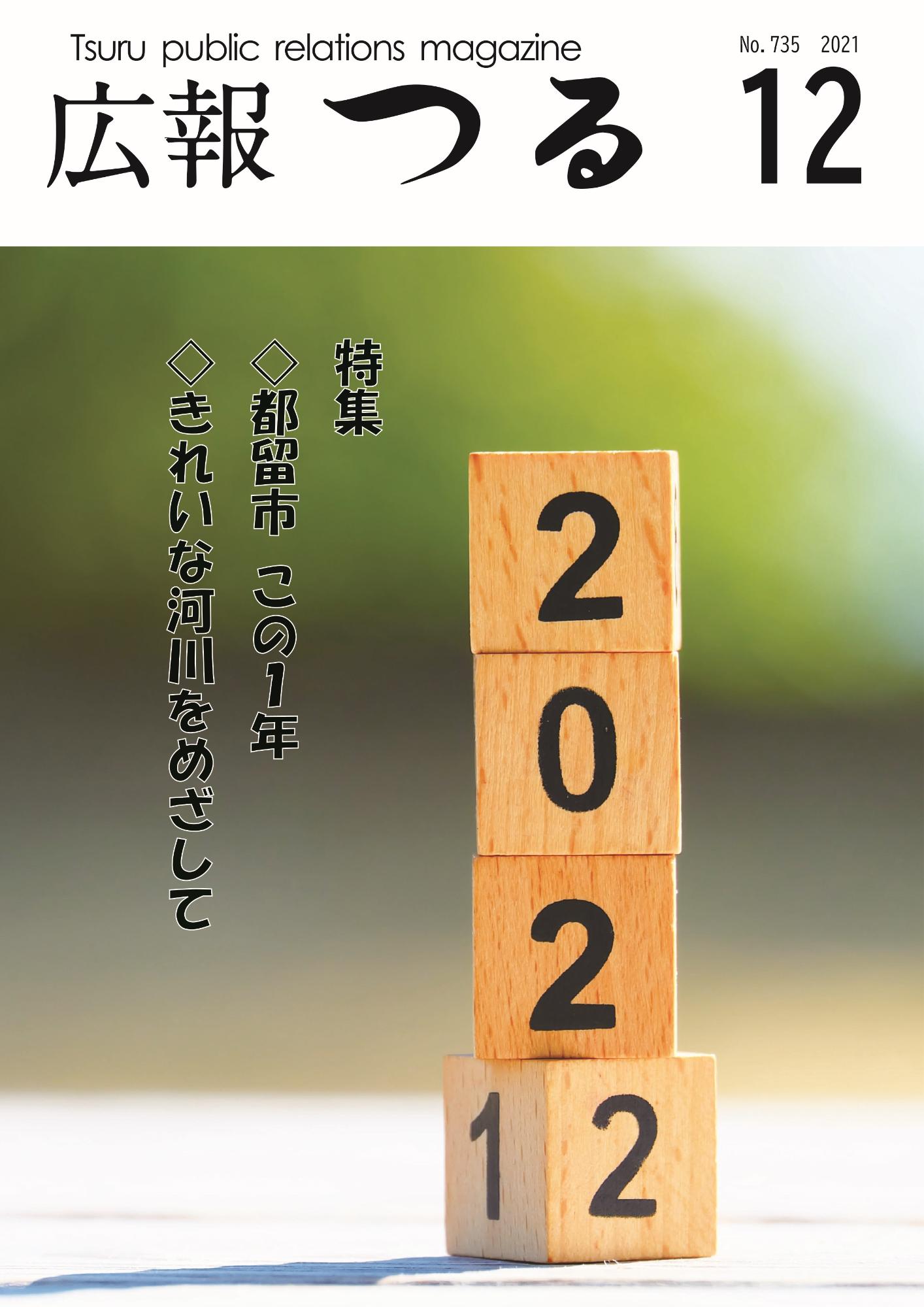 Tsuru public relations magazine

No. 735 2021

広報 つる 12

特集
◇都留市 この1年
◇きれいな河川をめざして

2
0
2
1 2